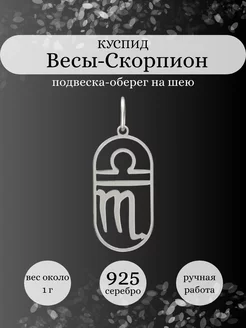 КУСПИД
Весы-Скорпион

подвеска-оберег на шею

вес около 1 г

925 серебро

ручная работа